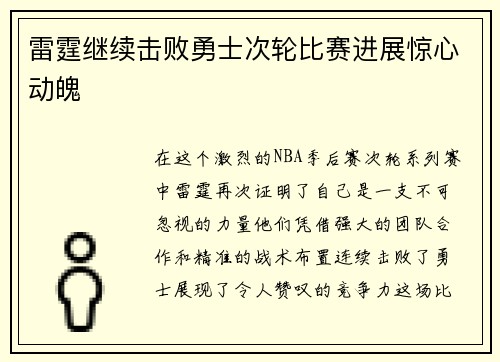 雷霆继续击败勇士次轮比赛进展惊心动魄

在这个激烈的NBA季后赛次轮系列赛中雷霆再次证明了自己是一支不可忽视的力量他们凭借强大的团队合作和精准的战术布置连续击败了勇士展现了令人赞叹的竞争力这场比